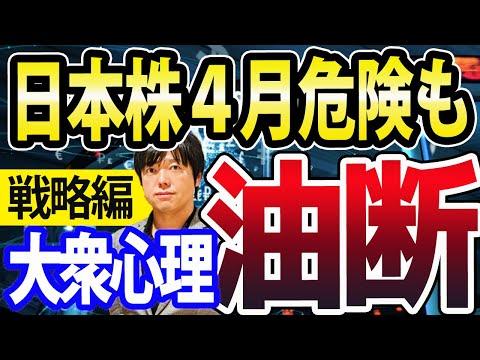 日本株４月危険も

戦略編

大衆心理

油断